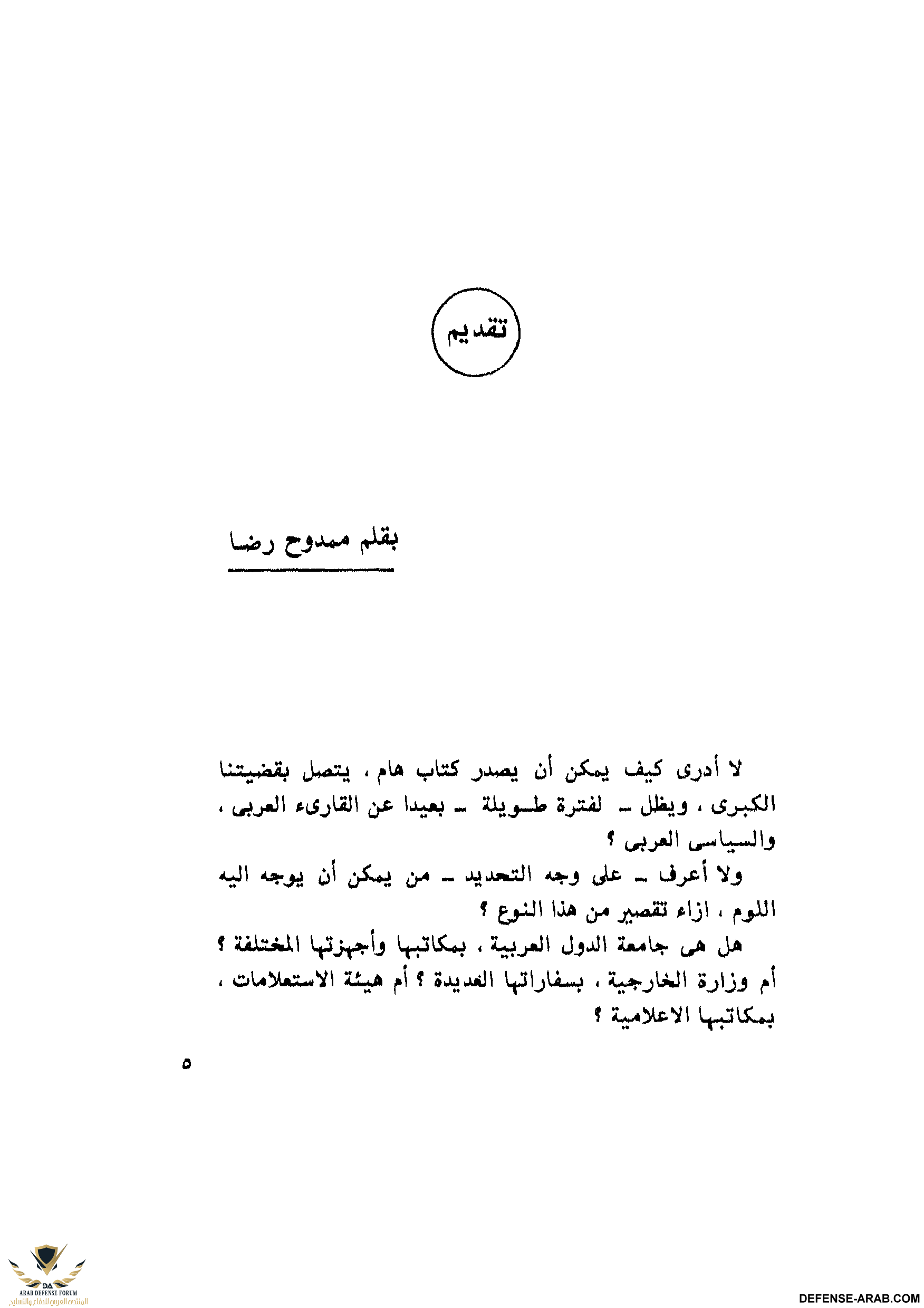 تقديم

بقلم ممدوح رضا

لا أدرى كيف يمكن أن يصدر كتاب هام ، يتصل بقضيتنا الكبرى ، ويظل ـ لفترة طويلة ـ بعيدا عن القارىء العربى ، والسياسى العربى ؟

ولا أعرف ـ على وجه التحديد ـ من يمكن أن يوجه اليه اللوم ، ازاء تقصير من هذا النوع ؟

هل هى جامعة الدول العربية ، بمكاتبها وأجهزتها المختلفة ؟ أم وزارة الخارجية ، بسفاراتها العديدة ؟ أم هيئة الاستعلامات ، بمكاتبها الاعلامية ؟

٥

DA
ARAB DEFENSE FORUM
المنتدى العربي للدفاع والتسليح

DEFENSE-ARAB.COM